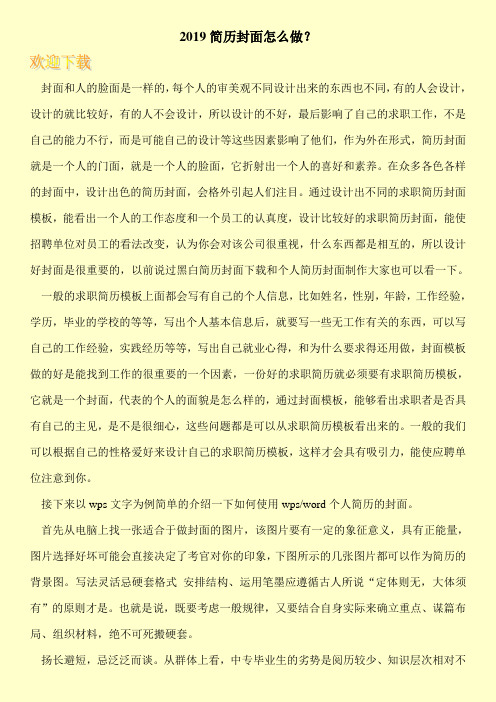 2019 简历封面怎么做？

欢迎下载

封面和人的脸面是一样的，每个人的审美观不同设计出来的东西也不同，有的人会设计，设计的就比较好，有的人不会设计，所以设计的不好，最后影响了自己的求职工作，不是自己的能力不行，而是可能自己的设计等这些因素影响了他们，作为外在形式，简历封面就是一个人的门面，就是一个人的脸面，它折射出一个人的喜好和素养。在众多各色各样的封面中，设计出色的简历封面，会格外引起人们注目。通过设计出不同的求职简历封面模板，能看出一个人的工作态度和一个员工的认真度，设计比较好的求职简历封面，能使招聘单位对员工的看法改变，认为你会对该公司很重视，什么东西都是相互的，所以设计好封面是很重要的，以前说过黑白简历封面下载和个人简历封面制作大家也可以看一下。

一般的求职简历模板上面都会写有自己的个人信息，比如姓名，性别，年龄，工作经验，学历，毕业的学校的等等，写出个人基本信息后，就要写一些无工作有关的东西，可以写自己的工作经验，实践经历等等，写出自己就业心得，和为什么要求得还用做，封面模板做的好是能找到工作的很重要的一个因素，一份好的求职简历就必须要有求职简历模板，它就是一个封面，代表的个人的面貌是怎么样的，通过封面模板，能够看出求职者是否具有自己的主见，是不是很细心，这些问题都是可以从求职简历模板看出来的。一般的我们可以根据自己的性格爱好来设计自己的求职简历模板，这样才会具有吸引力，能使应聘单位注意到你。

接下来以 wps 文字为例简单的介绍一下如何使用 wps/word 个人简历的封面。

首先从电脑上找一张适合于做封面的图片，该图片要有一定的象征意义，具有正能量，图片选择好坏可能会直接决定了考官对你的印象，下图所示的几张图片都可以作为简历的背景图。写法灵活忌硬套格式 安排结构、运用笔墨应遵循古人所说“定体则无，大体须有”的原则才是。也就是说，既要考虑一般规律，又要结合自身实际来确立重点、谋篇布局、组织材料，绝不可死搬硬套。

扬长避短，忌泛泛而谈。从群体上看，中专毕业生的劣势是阅历较少、知识层次相对不